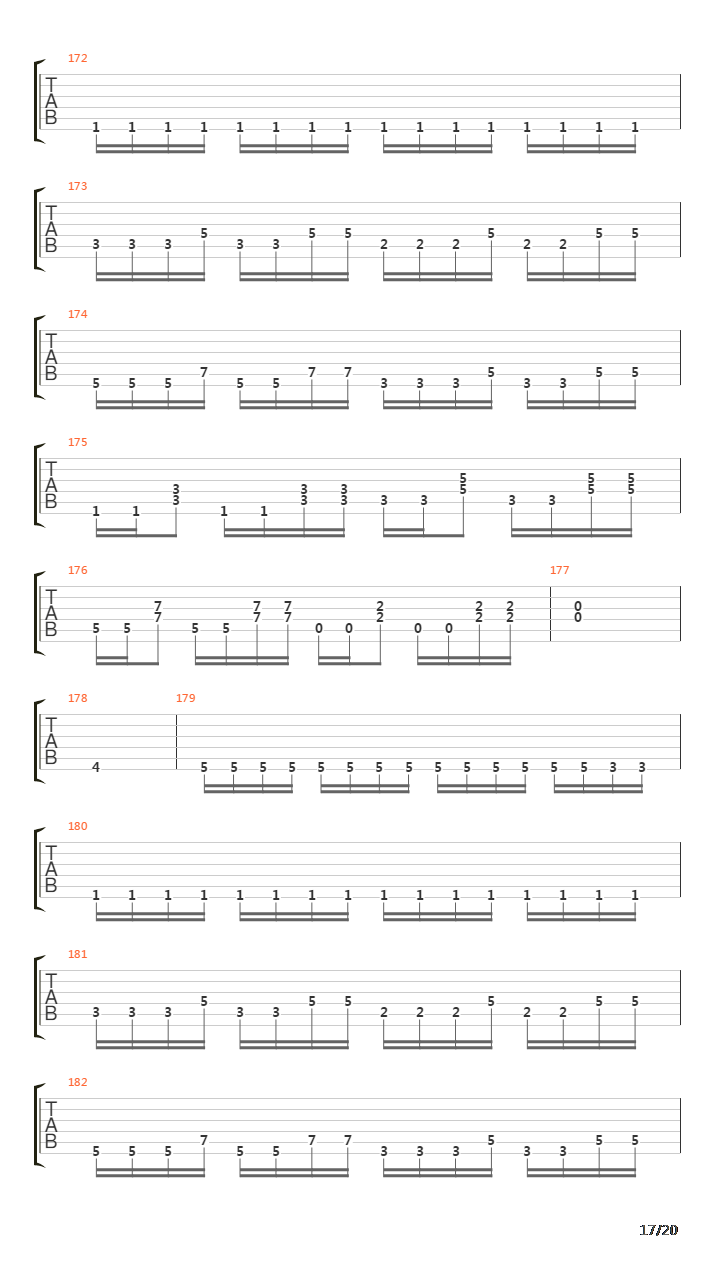 172
T
A
B
1 1 1 1 1 1 1 1 1 1 1 1 1 1 1 1

173
T
A
B
3 3 3 5 3 3 5 5 2 2 2 5 2 2 5 5

174
T
A
B
5 5 5 7 5 5 7 7 3 3 3 5 3 3 5 5

175
T
A
B
1 1 3 3 1 1 3 3 3 3 3 3 5 5 3 3 5 5 5 5

176
T
A
B
5 5 7 7 5 5 7 7 7 7 0 0 2 2 0 0 2 2 2 2

177
0 0

178
T
A
B
4

179
5 5 5 5 5 5 5 5 5 5 5 5 5 5 3 3

180
T
A
B
1 1 1 1 1 1 1 1 1 1 1 1 1 1 1 1

181
T
A
B
3 3 3 5 3 3 5 5 2 2 2 5 2 2 5 5

182
T
A
B
5 5 5 7 5 5 7 7 3 3 3 5 3 3 5 5

17/20